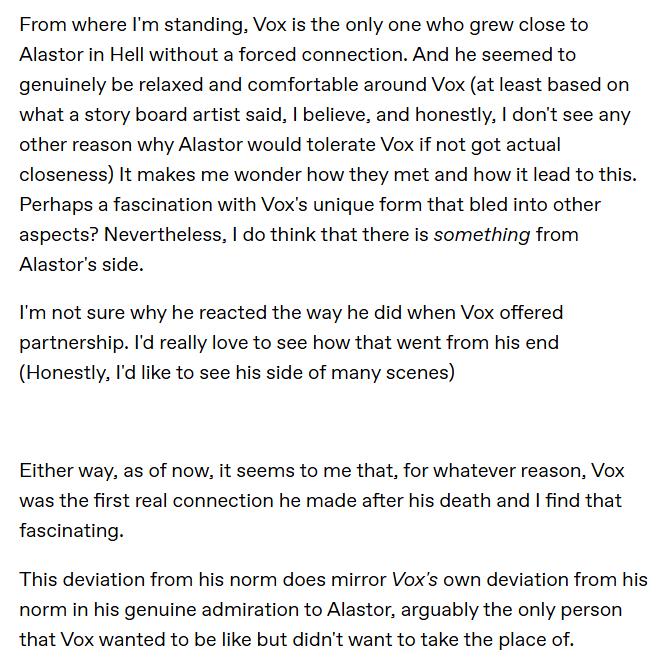 From where I'm standing, Vox is the only one who grew close to Alastor in Hell without a forced connection. And he seemed to genuinely be relaxed and comfortable around Vox (at least based on what a story board artist said, I believe, and honestly, I don't see any other reason why Alastor would tolerate Vox if not got actual closeness) It makes me wonder how they met and how it lead to this. Perhaps a fascination with Vox's unique form that bled into other aspects? Nevertheless, I do think that there is something from Alastor's side.

I'm not sure why he reacted the way he did when Vox offered partnership. I'd really love to see how that went from his end (Honestly, I'd like to see his side of many scenes)

Either way, as of now, it seems to me that, for whatever reason, Vox was the first real connection he made after his death and I find that fascinating.

This deviation from his norm does mirror Vox's own deviation from his norm in his genuine admiration to Alastor, arguably the only person that Vox wanted to be like but didn't want to take the place of.